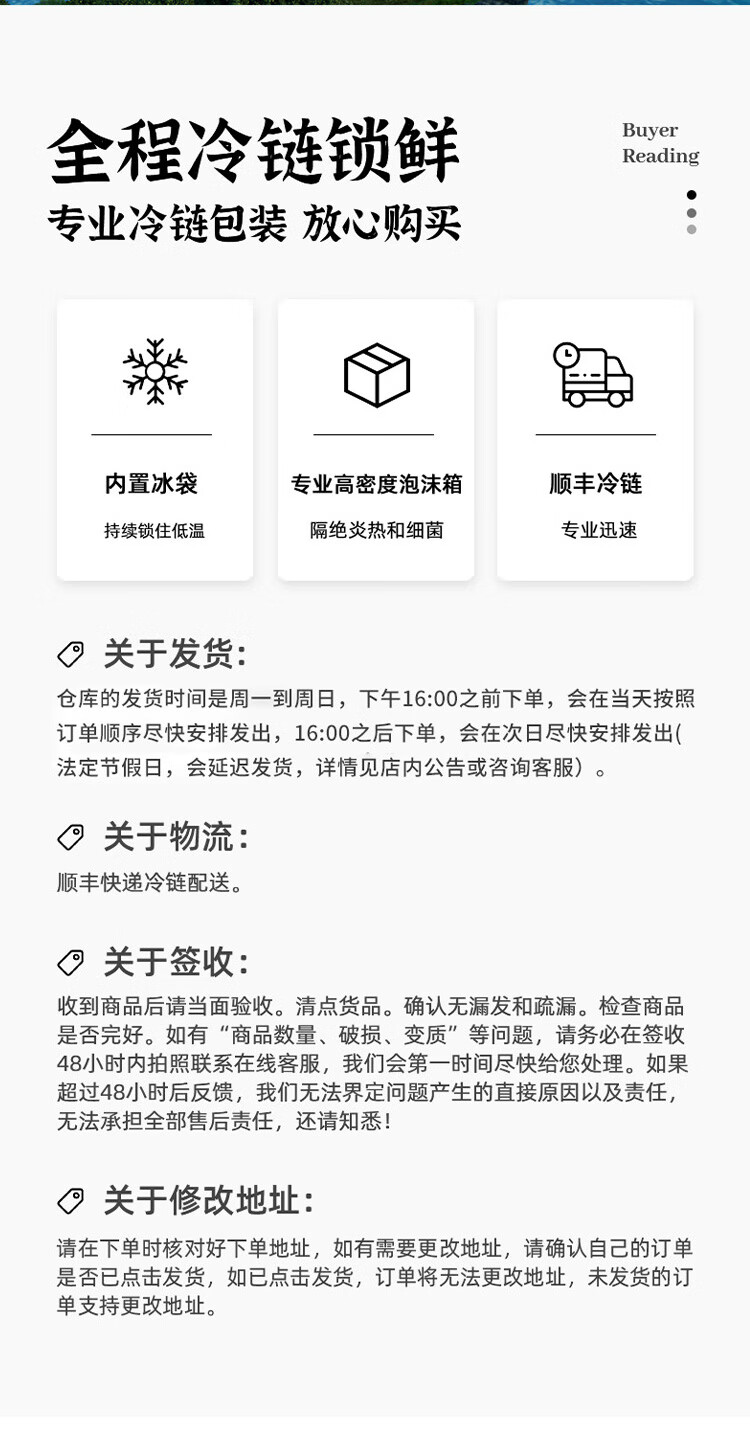 全程冷链锁鲜

专业冷链包装 放心购买

Buyer
Reading

内置冰袋
持续锁住低温

专业高密度泡沫箱
隔绝炎热和细菌

顺丰冷链
专业迅速

关于发货:

仓库的发货时间是周一到周日，下午16:00之前下单，会在当天按照订单顺序尽快安排发出，16:00之后下单，会在次日尽快安排发出(法定节假日，会延迟发货，详情见店内公告或咨询客服）。

关于物流:

顺丰快递冷链配送。

关于签收:

收到商品后请当面验收。清点货品。确认无漏发和疏漏。检查商品是否完好。如有“商品数量、破损、变质”等问题，请务必在签收48小时内拍照联系在线客服，我们会第一时间尽快给您处理。如果超过48小时后反馈，我们无法界定问题产生的直接原因以及责任，无法承担全部售后责任，还请知悉!

关于修改地址:

请在下单时核对好下单地址，如有需要更改地址，请确认自己的订单是否已点击发货，如已点击发货，订单将无法更改地址，未发货的订单支持更改地址。